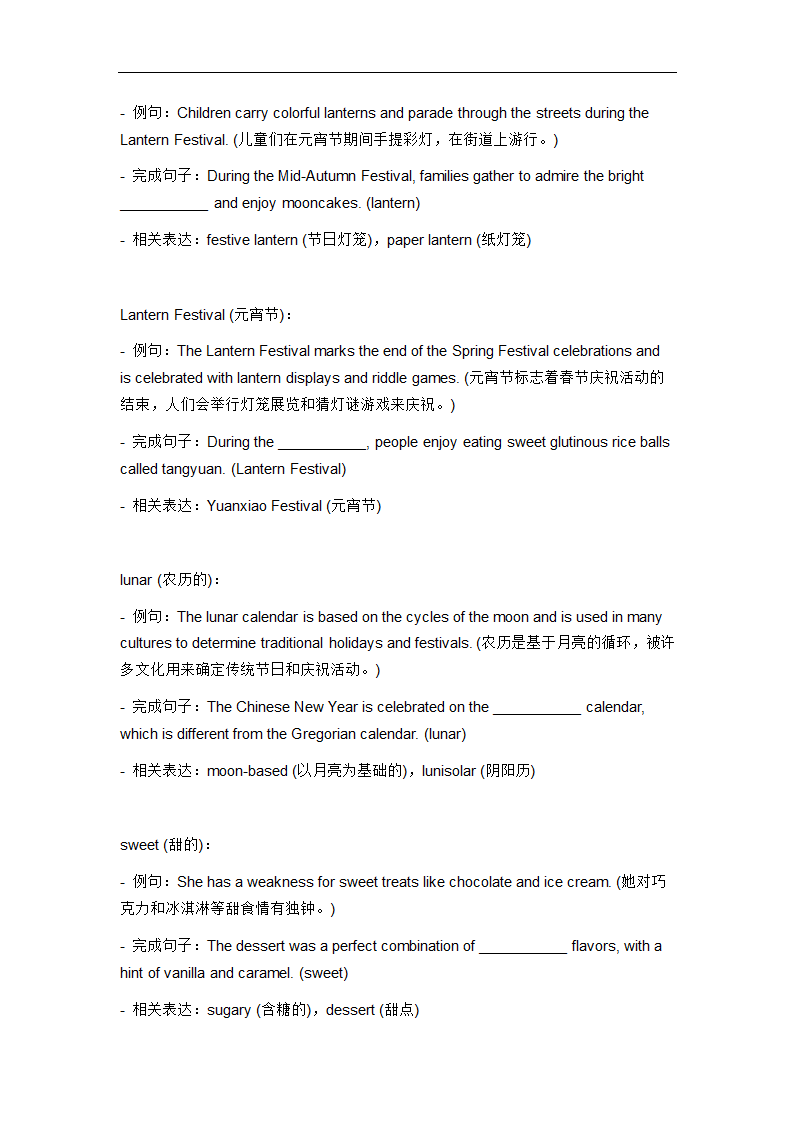 - 例句：Children carry colorful lanterns and parade through the streets during the Lantern Festival. (儿童们在元宵节期间手提彩灯，在街道上游行。)

- 完成句子：During the Mid-Autumn Festival, families gather to admire the bright ___________ and enjoy mooncakes. (lantern)

- 相关表达：festive lantern (节日灯笼)，paper lantern (纸灯笼)

Lantern Festival (元宵节)：

- 例句：The Lantern Festival marks the end of the Spring Festival celebrations and is celebrated with lantern displays and riddle games. (元宵节标志着春节庆祝活动的结束，人们会举行灯笼展览和猜灯谜游戏来庆祝。)

- 完成句子：During the ___________, people enjoy eating sweet glutinous rice balls called tangyuan. (Lantern Festival)

- 相关表达：Yuanxiao Festival (元宵节)

lunar (农历的)：

- 例句：The lunar calendar is based on the cycles of the moon and is used in many cultures to determine traditional holidays and festivals. (农历是基于月亮的循环，被许多文化用来确定传统节日和庆祝活动。)

- 完成句子：The Chinese New Year is celebrated on the ___________ calendar, which is different from the Gregorian calendar. (lunar)

- 相关表达：moon-based (以月亮为基础的)，lunisolar (阴阳历)

sweet (甜的)：

- 例句：She has a weakness for sweet treats like chocolate and ice cream. (她对巧克力和冰淇淋等甜食情有独钟。)

- 完成句子：The dessert was a perfect combination of ___________ flavors, with a hint of vanilla and caramel. (sweet)

- 相关表达：sugary (含糖的)，dessert (甜点)